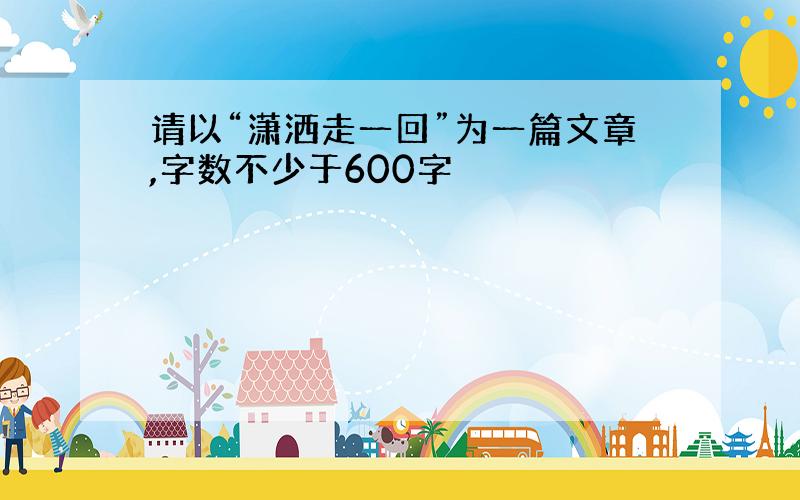 请以“潇洒走一回”为一篇文章,字数不少于600字